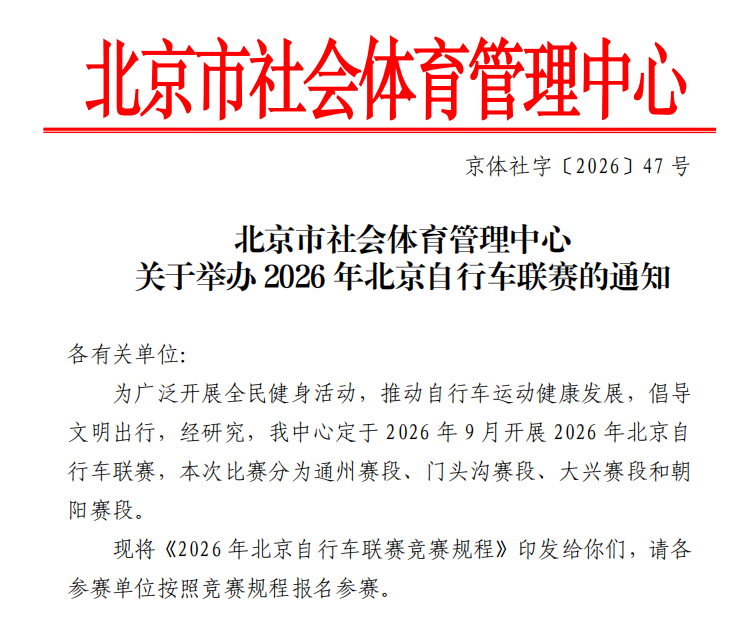 北京市社会体育管理中心

京体社字〔2026〕47号

北京市社会体育管理中心
关于举办2026年北京自行车联赛的通知

各有关单位:

为广泛开展全民健身活动，推动自行车运动健康发展，倡导文明出行，经研究，我中心定于2026年9月开展2026年北京自行车联赛，本次比赛分为通州赛段、门头沟赛段、大兴赛段和朝阳赛段。

现将《2026年北京自行车联赛竞赛规程》印发给你们，请各参赛单位按照竞赛规程报名参赛。